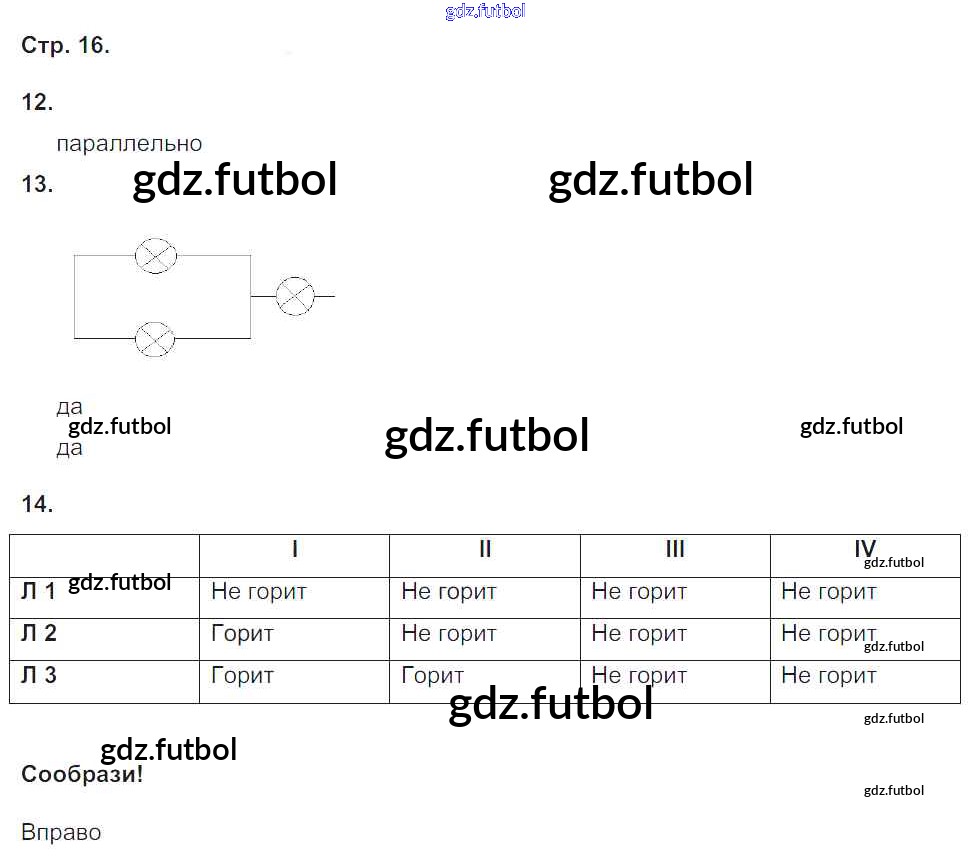 Стр. 16.

12.

параллельно

13.

да
да

14.

|  | I | II | III | IV |
|---|---|---|---|---|
| Л 1 | Не горит | Не горит | Не горит | Не горит |
| Л 2 | Горит | Не горит | Не горит | Не горит |
| Л 3 | Горит | Горит | Не горит | Не горит |

Сообрази!

Вправо

gdz.futbol